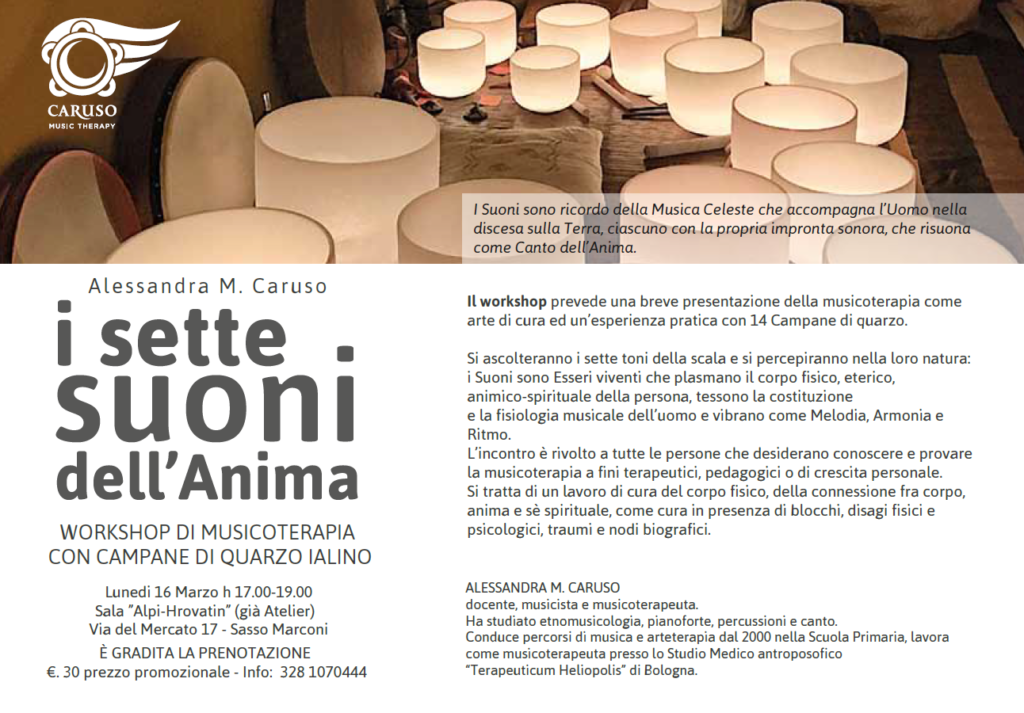 CARUSO
MUSIC THERAPY

I Suoni sono ricordo della Musica Celeste che accompagna l'Uomo nella discesa sulla Terra, ciascuno con la propria impronta sonora, che risuona come Canto dell'Anima.

Alessandra M. Caruso

i sette suoni dell'Anima

WORKSHOP DI MUSICOTERAPIA
CON CAMPANE DI QUARZO IALINO

Lunedì 16 Marzo h 17.00-19.00
Sala "Alpi-Hrovatin" (già Atelier)
Via del Mercato 17 - Sasso Marconi
È GRADITA LA PRENOTAZIONE
€. 30 prezzo promozionale - Info: 328 1070444

Il workshop prevede una breve presentazione della musicoterapia come arte di cura ed un'esperienza pratica con 14 Campane di quarzo.

Si ascolteranno i sette toni della scala e si percepiranno nella loro natura: i Suoni sono Esseri viventi che plasmano il corpo fisico, eterico, animico-spirituale della persona, tessono la costituzione e la fisiologia musicale dell'uomo e vibrano come Melodia, Armonia e Ritmo.
L'incontro è rivolto a tutte le persone che desiderano conoscere e provare la musicoterapia a fini terapeutici, pedagogici o di crescita personale.
Si tratta di un lavoro di cura del corpo fisico, della connessione fra corpo, anima e sè spirituale, come cura in presenza di blocchi, disagi fisici e psicologici, traumi e nodi biografici.

ALESSANDRA M. CARUSO
docente, musicista e musicoterapeuta.
Ha studiato etnomusicologia, pianoforte, percussioni e canto.
Conduce percorsi di musica e arteterapia dal 2000 nella Scuola Primaria, lavora come musicoterapeuta presso lo Studio Medico antroposofico "Terapeuticum Heliopolis" di Bologna.